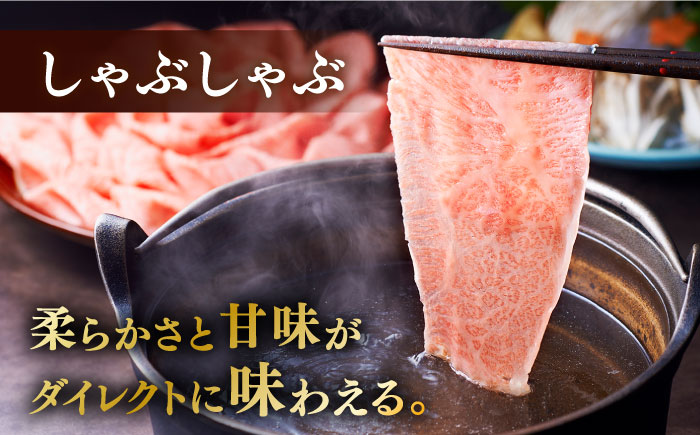 しゃぶしゃぶ

柔らかさと甘味がダイレクトに味わえる。